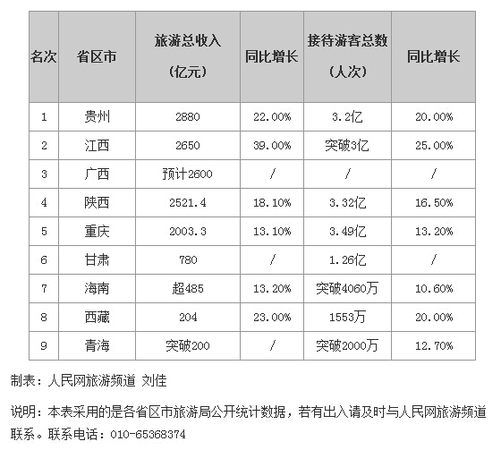 | 名次 | 省区市 | 旅游总收入（亿元） | 同比增长 | 接待游客总数（人次） | 同比增长 |
|---|---|---|---|---|---|
| 1 | 贵州 | 2880 | 22.00% | 3.2亿 | 20.00% |
| 2 | 江西 | 2650 | 39.00% | 突破3亿 | 25.00% |
| 3 | 广西 | 预计2600 | / | / | / |
| 4 | 陕西 | 2521.4 | 18.10% | 3.32亿 | 16.50% |
| 5 | 重庆 | 2003.3 | 13.10% | 3.49亿 | 13.20% |
| 6 | 甘肃 | 780 | / | 1.26亿 | / |
| 7 | 海南 | 超485 | 13.20% | 突破4060万 | 10.60% |
| 8 | 西藏 | 204 | 23.00% | 1553万 | 20.00% |
| 9 | 青海 | 突破200 | / | 突破2000万 | 12.70% |

制表：人民网旅游频道 刘佳

说明：本表采用的是各省区市旅游局公开统计数据，若有出入请及时与人民网旅游频道联系。联系电话：010-65368374